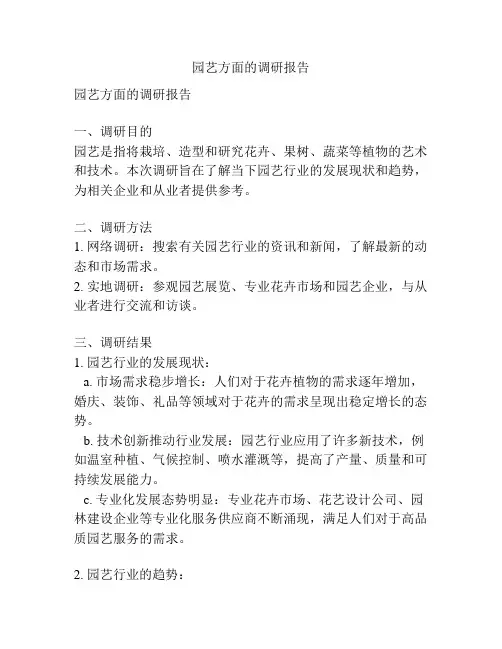 园艺方面的调研报告

园艺方面的调研报告

一、调研目的
园艺是指将栽培、造型和研究花卉、果树、蔬菜等植物的艺术和技术。本次调研旨在了解当下园艺行业的发展现状和趋势，为相关企业和从业者提供参考。

二、调研方法
1. 网络调研：搜索有关园艺行业的资讯和新闻，了解最新的动态和市场需求。
2. 实地调研：参观园艺展览、专业花卉市场和园艺企业，与从业者进行交流和访谈。

三、调研结果
1. 园艺行业的发展现状：
a. 市场需求稳步增长：人们对于花卉植物的需求逐年增加，婚庆、装饰、礼品等领域对于花卉的需求呈现出稳定增长的态势。
b. 技术创新推动行业发展：园艺行业应用了许多新技术，例如温室种植、气候控制、喷水灌溉等，提高了产量、质量和可持续发展能力。
c. 专业化发展态势明显：专业花卉市场、花艺设计公司、园林建设企业等专业化服务供应商不断涌现，满足人们对于高品质园艺服务的需求。

2. 园艺行业的趋势：